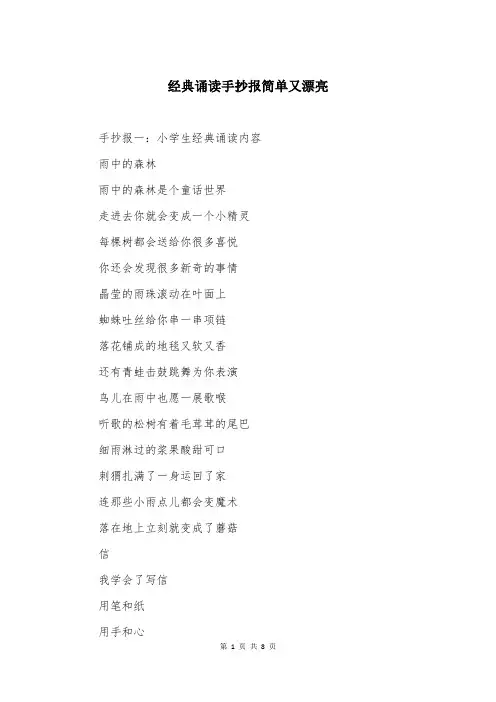 经典诵读手抄报简单又漂亮

手抄报一：小学生经典诵读内容

雨中的森林

雨中的森林是个童话世界

走进去你就会变成一个小精灵

每棵树都会送给你很多喜悦

你还会发现很多新奇的事情

晶莹的雨珠滚动在叶面上

蜘蛛吐丝给你串一串项链

落花铺成的地毯又软又香

还有青蛙击鼓跳舞为你表演

鸟儿在雨中也愿一展歌喉

听歌的松树有着毛茸茸的尾巴

细雨淋过的浆果酸甜可口

刺猬扎满了一身运回了家

连那些小雨点儿都会变魔术

落在地上立刻就变成了蘑菇

信

我学会了写信

用笔和纸

用手和心

第 1 页 共 8 页